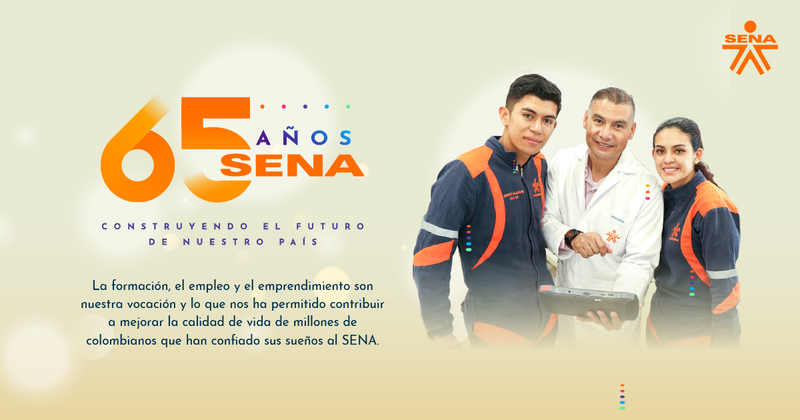 SENA

65 AÑOS SENA

CONSTRUYENDO EL FUTURO DE NUESTRO PAÍS

La formación, el empleo y el emprendimiento son nuestra vocación y lo que nos ha permitido contribuir a mejorar la calidad de vida de millones de colombianos que han confiado sus sueños al SENA.